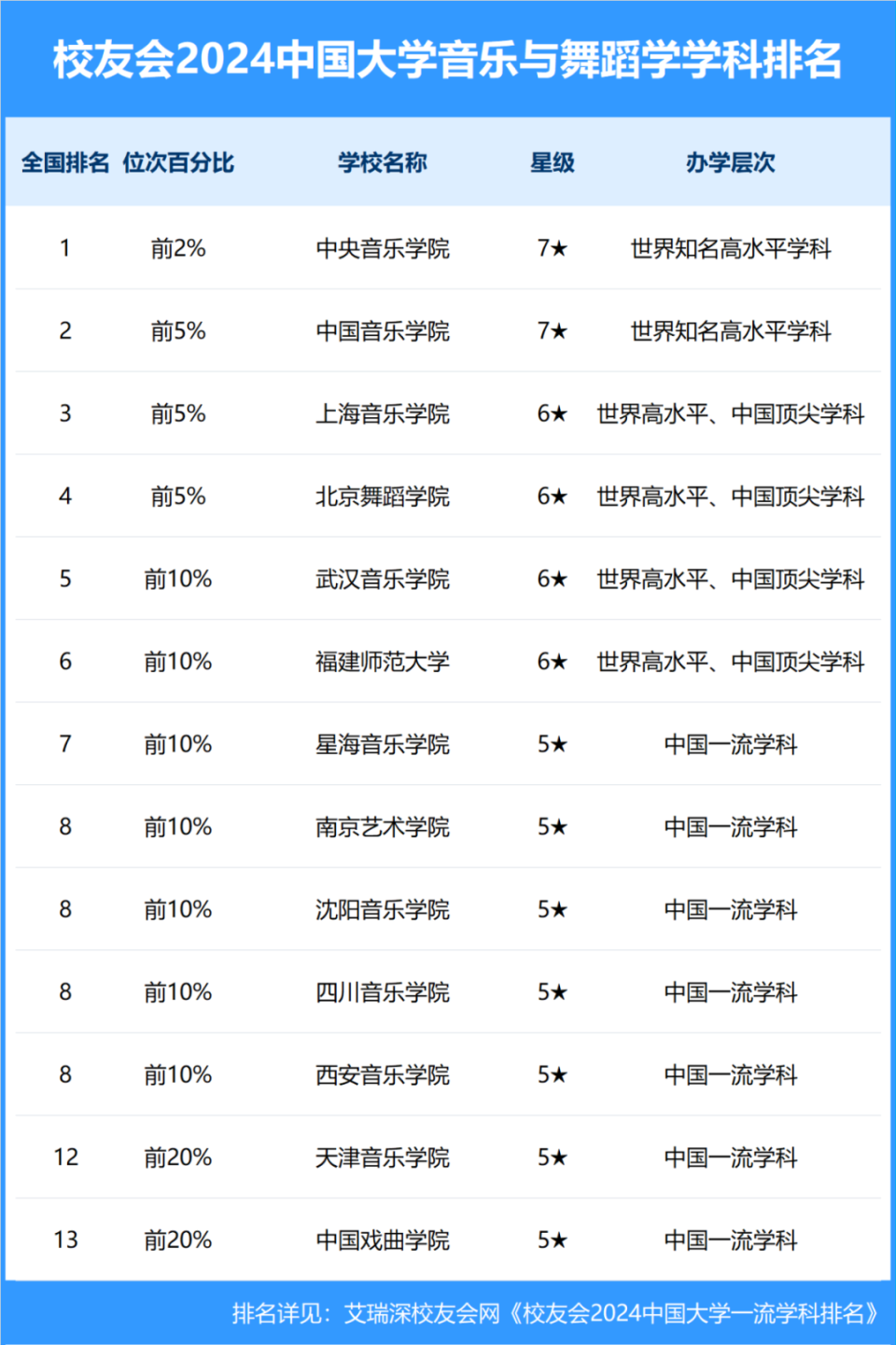 校友会2024中国大学音乐与舞蹈学学科排名

| 全国排名 | 位次百分比 | 学校名称 | 星级 | 办学层次 |
|---|---|---|---|---|
| 1 | 前2% | 中央音乐学院 | 7★ | 世界知名高水平学科 |
| 2 | 前5% | 中国音乐学院 | 7★ | 世界知名高水平学科 |
| 3 | 前5% | 上海音乐学院 | 6★ | 世界高水平、中国顶尖学科 |
| 4 | 前5% | 北京舞蹈学院 | 6★ | 世界高水平、中国顶尖学科 |
| 5 | 前10% | 武汉音乐学院 | 6★ | 世界高水平、中国顶尖学科 |
| 6 | 前10% | 福建师范大学 | 6★ | 世界高水平、中国顶尖学科 |
| 7 | 前10% | 星海音乐学院 | 5★ | 中国一流学科 |
| 8 | 前10% | 南京艺术学院 | 5★ | 中国一流学科 |
| 8 | 前10% | 沈阳音乐学院 | 5★ | 中国一流学科 |
| 8 | 前10% | 四川音乐学院 | 5★ | 中国一流学科 |
| 8 | 前10% | 西安音乐学院 | 5★ | 中国一流学科 |
| 12 | 前20% | 天津音乐学院 | 5★ | 中国一流学科 |
| 13 | 前20% | 中国戏曲学院 | 5★ | 中国一流学科 |

排名详见：艾瑞深校友会网《校友会2024中国大学一流学科排名》